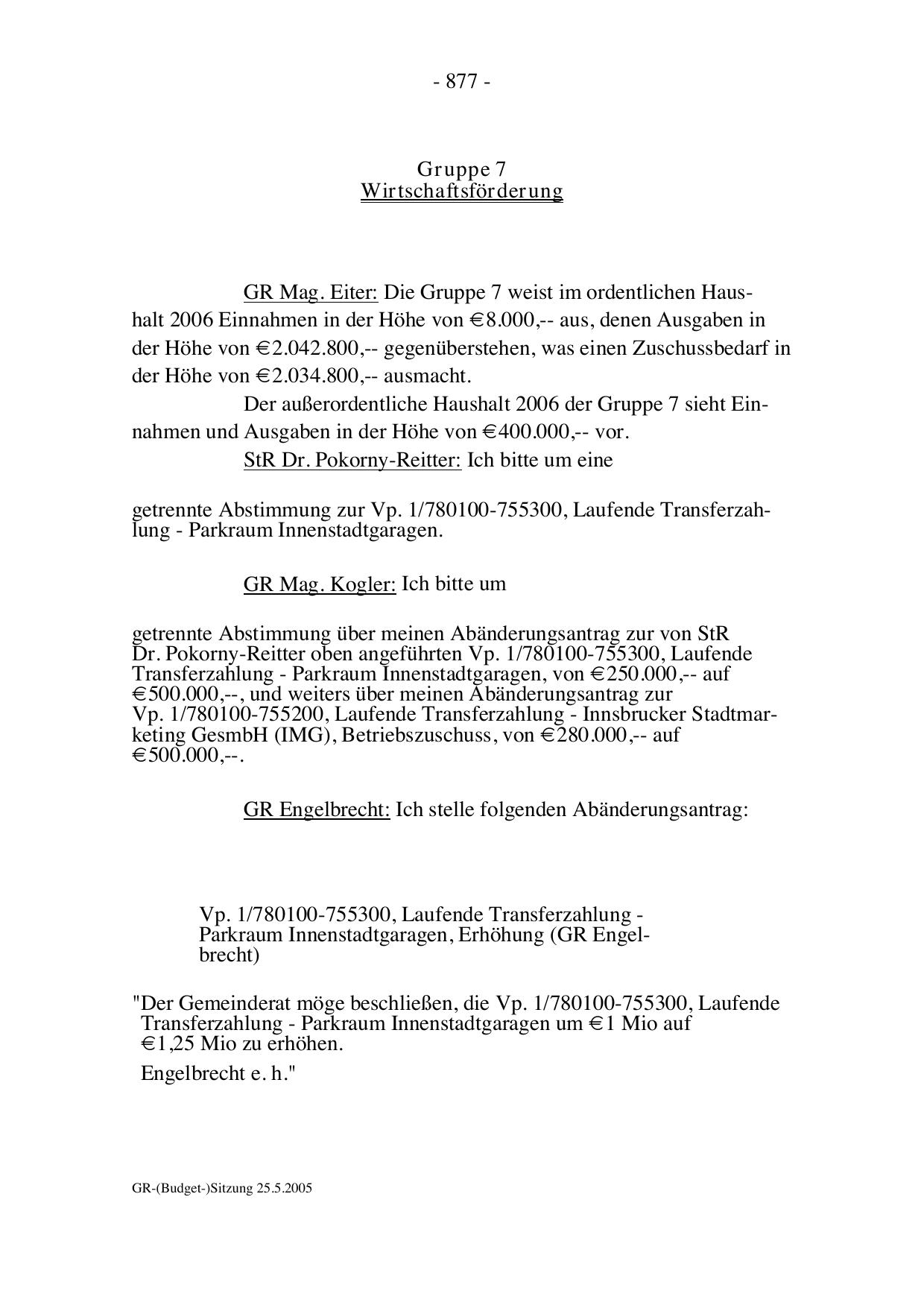 - 877 -

Gruppe 7
Wirtschaftsförderung

GR Mag. Eiter: Die Gruppe 7 weist im ordentlichen Haushalt 2006 Einnahmen in der Höhe von € 8.000,-- aus, denen Ausgaben in der Höhe von € 2.042.800,-- gegenüberstehen, was einen Zuschussbedarf in der Höhe von € 2.034.800,-- ausmacht.

Der außerordentliche Haushalt 2006 der Gruppe 7 sieht Einnahmen und Ausgaben in der Höhe von € 400.000,-- vor.

StR Dr. Pokorny-Reitter: Ich bitte um eine

getrennte Abstimmung zur Vp. 1/780100-755300, Laufende Transferzahlung - Parkraum Innenstadtgaragen.

GR Mag. Kogler: Ich bitte um

getrennte Abstimmung über meinen Abänderungsantrag zur von StR Dr. Pokorny-Reitter oben angeführten Vp. 1/780100-755300, Laufende Transferzahlung - Parkraum Innenstadtgaragen, von € 250.000,-- auf € 500.000,--, und weiters über meinen Abänderungsantrag zur Vp. 1/780100-755200, Laufende Transferzahlung - Innsbrucker Stadtmarketing GesmbH (IMG), Betriebszuschuss, von € 280.000,-- auf € 500.000,--.

GR Engelbrecht: Ich stelle folgenden Abänderungsantrag:

Vp. 1/780100-755300, Laufende Transferzahlung - Parkraum Innenstadtgaragen, Erhöhung (GR Engelbrecht)

"Der Gemeinderat möge beschließen, die Vp. 1/780100-755300, Laufende Transferzahlung - Parkraum Innenstadtgaragen um € 1 Mio auf € 1,25 Mio zu erhöhen.

Engelbrecht e. h."

GR-(Budget-)Sitzung 25.5.2005